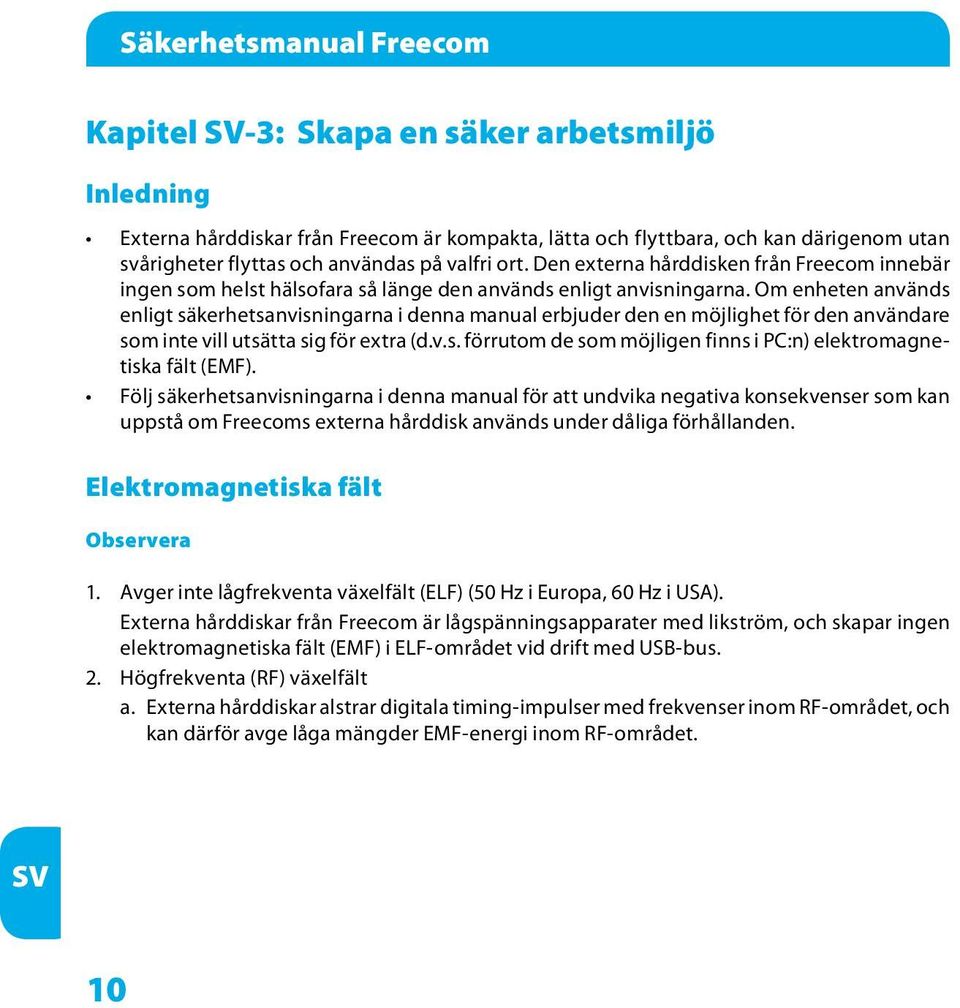 Säkerhetsmanual Freecom

Kapitel SV-3: Skapa en säker arbetsmiljö

Inledning

• Externa hårddiskar från Freecom är kompakta, lätta och flyttbara, och kan därigenom utan svårigheter flyttas och användas på valfri ort. Den externa hårddisken från Freecom innebär ingen som helst hälsofara så länge den används enligt anvisningarna. Om enheten används enligt säkerhetsanvisningarna i denna manual erbjuder den en möjlighet för den användare som inte vill utsätta sig för extra (d.v.s. förrutom de som möjligen finns i PC:n) elektromagnetiska fält (EMF).

• Följ säkerhetsanvisningarna i denna manual för att undvika negativa konsekvenser som kan uppstå om Freecoms externa hårddisk används under dåliga förhållanden.

Elektromagnetiska fält

Observera

1. Avger inte lågfrekventa växelfält (ELF) (50 Hz i Europa, 60 Hz i USA).
Externa hårddiskar från Freecom är lågspänningsapparater med likström, och skapar ingen elektromagnetiska fält (EMF) i ELF-området vid drift med USB-bus.

2. Högfrekventa (RF) växelfält
a. Externa hårddiskar alstrar digitala timing-impulser med frekvenser inom RF-området, och kan därför avge låga mängder EMF-energi inom RF-området.

SV

10